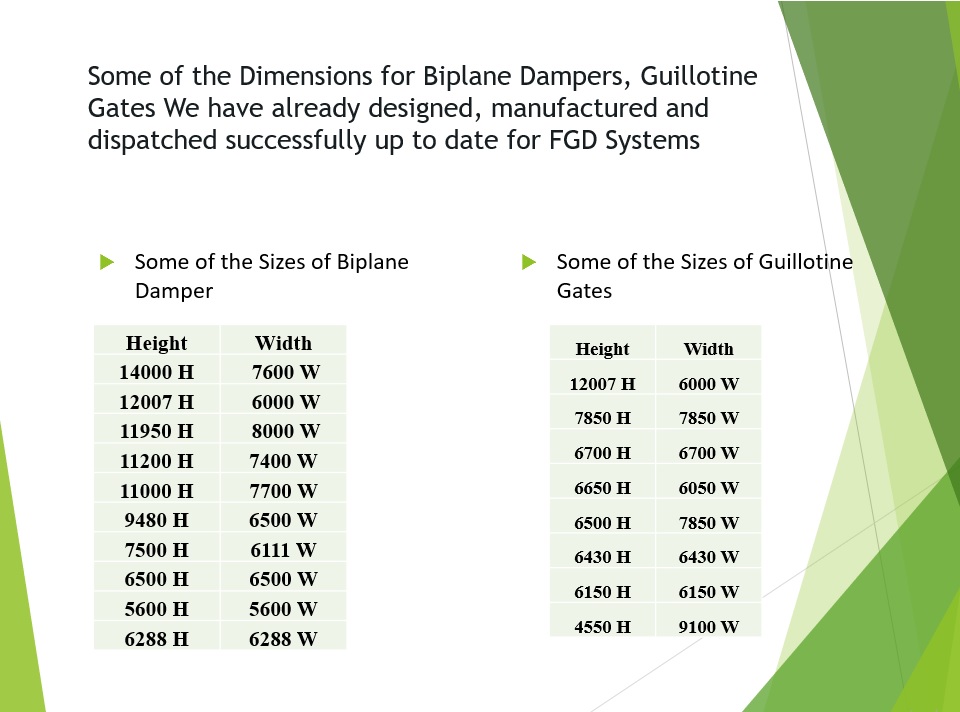 Some of the Dimensions for Biplane Dampers, Guillotine Gates We have already designed, manufactured and dispatched successfully up to date for FGD Systems

▶ Some of the Sizes of Biplane Damper

| Height | Width |
|---|---|
| 14000 H | 7600 W |
| 12007 H | 6000 W |
| 11950 H | 8000 W |
| 11200 H | 7400 W |
| 11000 H | 7700 W |
| 9480 H | 6500 W |
| 7500 H | 6111 W |
| 6500 H | 6500 W |
| 5600 H | 5600 W |
| 6288 H | 6288 W |

▶ Some of the Sizes of Guillotine Gates

| Height | Width |
|---|---|
| 12007 H | 6000 W |
| 7850 H | 7850 W |
| 6700 H | 6700 W |
| 6650 H | 6050 W |
| 6500 H | 7850 W |
| 6430 H | 6430 W |
| 6150 H | 6150 W |
| 4550 H | 9100 W |